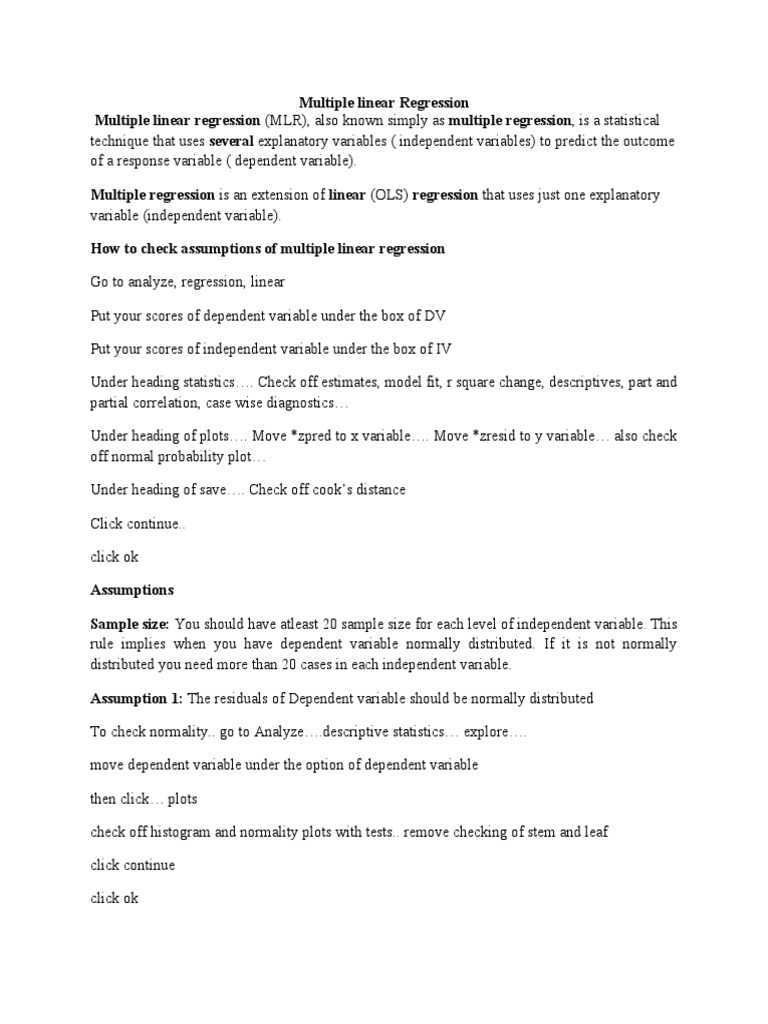 Multiple linear Regression

Multiple linear regression (MLR), also known simply as multiple regression, is a statistical technique that uses several explanatory variables ( independent variables) to predict the outcome of a response variable ( dependent variable).

Multiple regression is an extension of linear (OLS) regression that uses just one explanatory variable (independent variable).

How to check assumptions of multiple linear regression

Go to analyze, regression, linear

Put your scores of dependent variable under the box of DV

Put your scores of independent variable under the box of IV

Under heading statistics…. Check off estimates, model fit, r square change, descriptives, part and partial correlation, case wise diagnostics…

Under heading of plots…. Move *zpred to x variable…. Move *zresid to y variable… also check off normal probability plot…

Under heading of save…. Check off cook's distance

Click continue..

click ok

Assumptions

Sample size: You should have atleast 20 sample size for each level of independent variable. This rule implies when you have dependent variable normally distributed. If it is not normally distributed you need more than 20 cases in each independent variable.

Assumption 1: The residuals of Dependent variable should be normally distributed

To check normality.. go to Analyze….descriptive statistics… explore….

move dependent variable under the option of dependent variable

then click… plots

check off histogram and normality plots with tests.. remove checking of stem and leaf

click continue

click ok